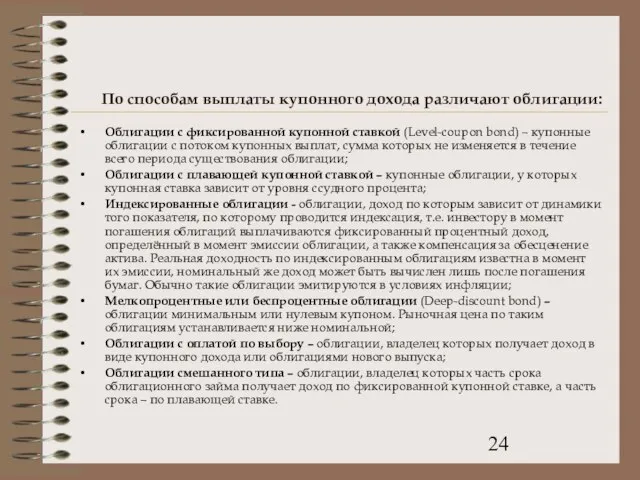 По способам выплаты купонного дохода различают облигации:

• Облигации с фиксированной купонной ставкой (Level-coupon bond) – купонные облигации с потоком купонных выплат, сумма которых не изменяется в течение всего периода существования облигации;

• Облигации с плавающей купонной ставкой – купонные облигации, у которых купонная ставка зависит от уровня ссудного процента;

• Индексированные облигации - облигации, доход по которым зависит от динамики того показателя, по которому проводится индексация, т.е. инвестору в момент погашения облигаций выплачиваются фиксированный процентный доход, определённый в момент эмиссии облигации, а также компенсация за обесценение актива. Реальная доходность по индексированным облигациям известна в момент их эмиссии, номинальный же доход может быть вычислен лишь после погашения бумаг. Обычно такие облигации эмитируются в условиях инфляции;

• Мелкопроцентные или беспроцентные облигации (Deep-discount bond) – облигации минимальным или нулевым купоном. Рыночная цена по таким облигациям устанавливается ниже номинальной;

• Облигации с оплатой по выбору – облигации, владелец которых получает доход в виде купонного дохода или облигациями нового выпуска;

• Облигации смешанного типа – облигации, владелец которых часть срока облигационного займа получает доход по фиксированной купонной ставке, а часть срока – по плавающей ставке.

24